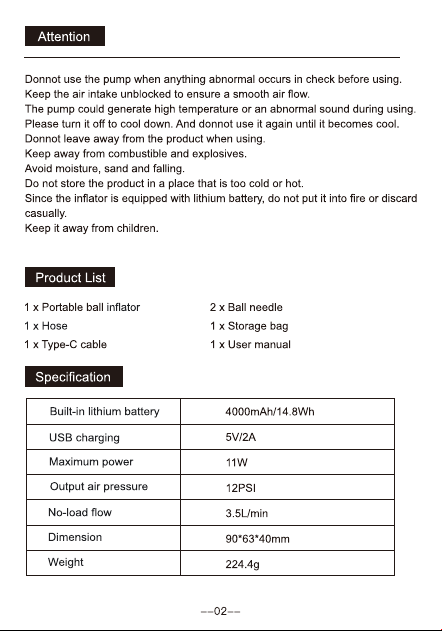 Attention

Donnot use the pump when anything abnormal occurs in check before using.
Keep the air intake unblocked to ensure a smooth air flow.
The pump could generate high temperature or an abnormal sound during using.
Please turn it off to cool down. And donnot use it again until it becomes cool.
Donnot leave away from the product when using.
Keep away from combustible and explosives.
Avoid moisture, sand and falling.
Do not store the product in a place that is too cold or hot.
Since the inflator is equipped with lithium battery, do not put it into fire or discard casually.
Keep it away from children.

Product List

1 x Portable ball inflator
1 x Hose
1 x Type-C cable

2 x Ball needle
1 x Storage bag
1 x User manual

Specification

| Built-in lithium battery | 4000mAh/14.8Wh |
|---|---|
| USB charging | 5V/2A |
| Maximum power | 11W |
| Output air pressure | 12PSI |
| No-load flow | 3.5L/min |
| Dimension | 90*63*40mm |
| Weight | 224.4g |

--02--